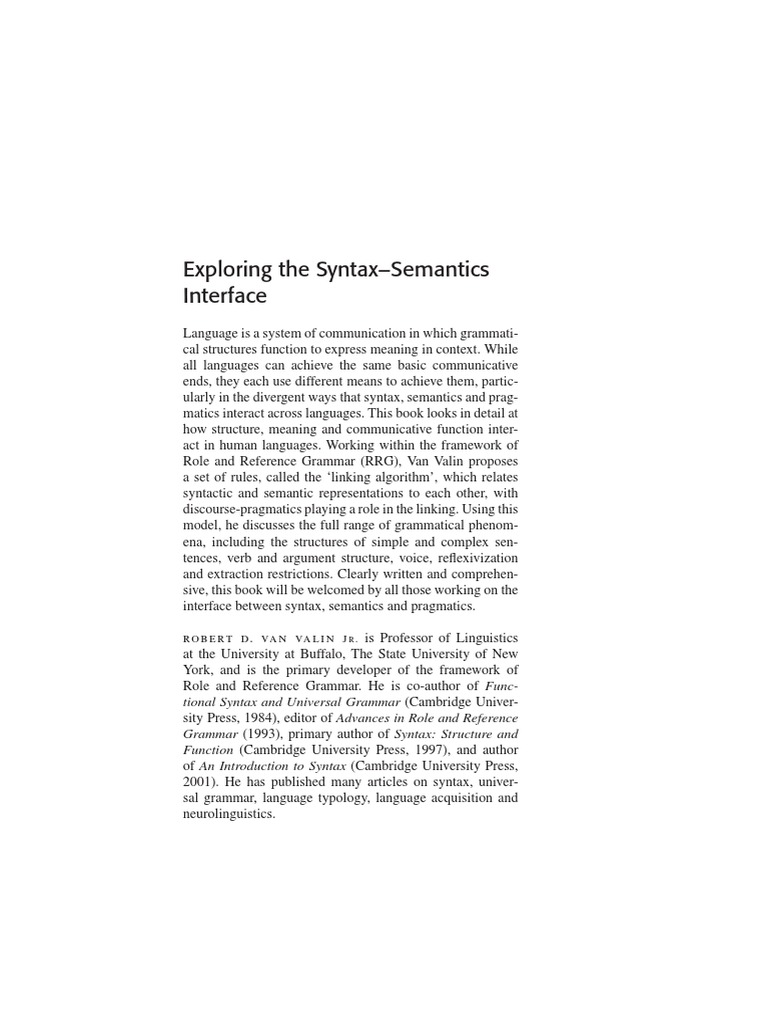 Exploring the Syntax–Semantics Interface

Language is a system of communication in which grammatical structures function to express meaning in context. While all languages can achieve the same basic communicative ends, they each use different means to achieve them, particularly in the divergent ways that syntax, semantics and pragmatics interact across languages. This book looks in detail at how structure, meaning and communicative function interact in human languages. Working within the framework of Role and Reference Grammar (RRG), Van Valin proposes a set of rules, called the 'linking algorithm', which relates syntactic and semantic representations to each other, with discourse-pragmatics playing a role in the linking. Using this model, he discusses the full range of grammatical phenomena, including the structures of simple and complex sentences, verb and argument structure, voice, reflexivization and extraction restrictions. Clearly written and comprehensive, this book will be welcomed by all those working on the interface between syntax, semantics and pragmatics.

ROBERT D. VAN VALIN JR. is Professor of Linguistics at the University at Buffalo, The State University of New York, and is the primary developer of the framework of Role and Reference Grammar. He is co-author of Functional Syntax and Universal Grammar (Cambridge University Press, 1984), editor of Advances in Role and Reference Grammar (1993), primary author of Syntax: Structure and Function (Cambridge University Press, 1997), and author of An Introduction to Syntax (Cambridge University Press, 2001). He has published many articles on syntax, universal grammar, language typology, language acquisition and neurolinguistics.